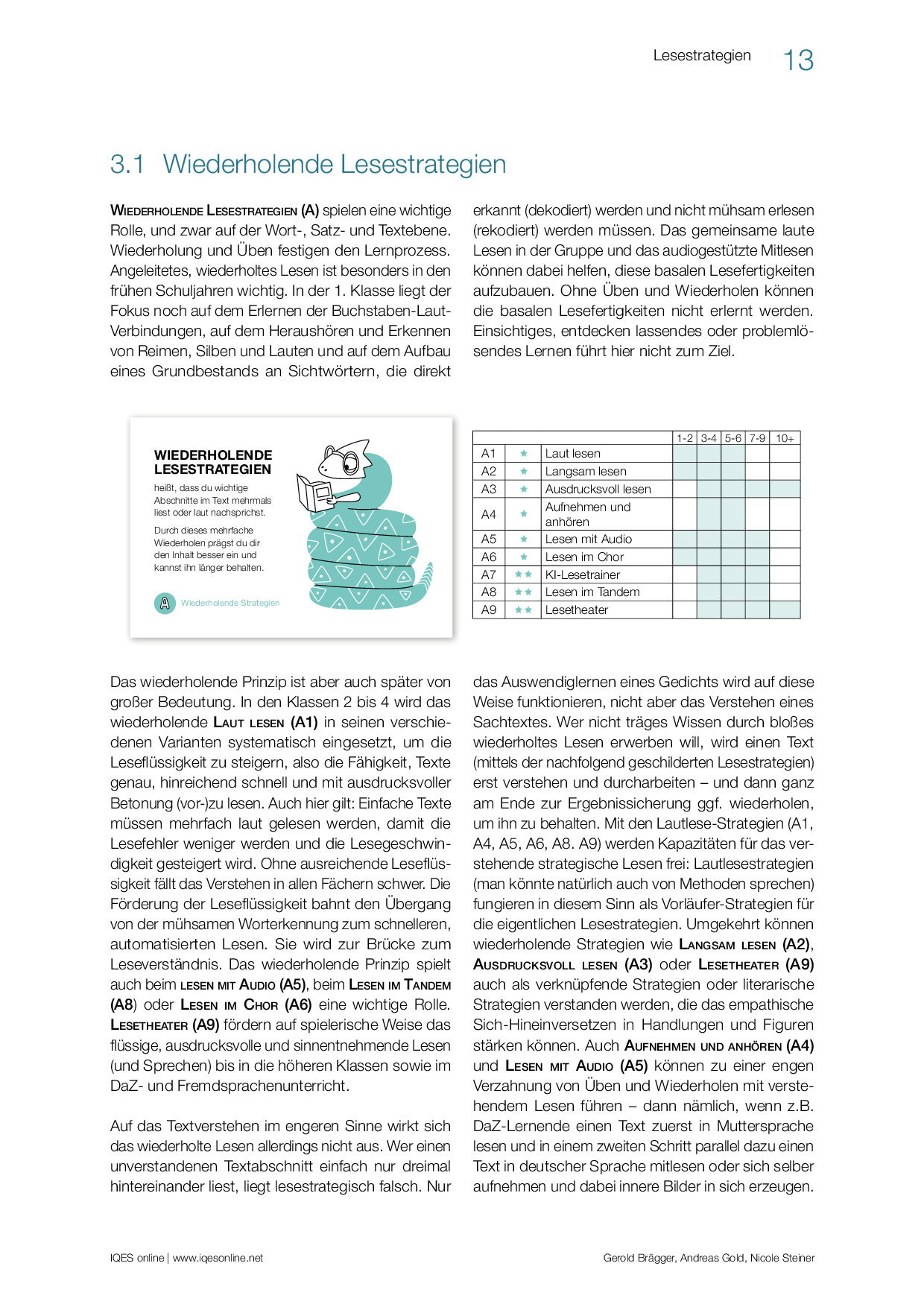 Lesestrategien 13

3.1 Wiederholende Lesestrategien

WIEDERHOLENDE LESESTRATEGIEN (A) spielen eine wichtige Rolle, und zwar auf der Wort-, Satz- und Textebene. Wiederholung und Üben festigen den Lernprozess. Angeleitetes, wiederholtes Lesen ist besonders in den frühen Schuljahren wichtig. In der 1. Klasse liegt der Fokus noch auf dem Erlernen der Buchstaben-Laut-Verbindungen, auf dem Heraushören und Erkennen von Reimen, Silben und Lauten und auf dem Aufbau eines Grundbestands an Sichtwörtern, die direkt erkannt (dekodiert) werden und nicht mühsam erlesen (rekodiert) werden müssen. Das gemeinsame laute Lesen in der Gruppe und das audiogestützte Mitlesen können dabei helfen, diese basalen Lesefertigkeiten aufzubauen. Ohne Üben und Wiederholen können die basalen Lesefertigkeiten nicht erlernt werden. Einsichtiges, entdecken lassendes oder problemlösendes Lernen führt hier nicht zum Ziel.

WIEDERHOLENDE LESESTRATEGIEN

heißt, dass du wichtige Abschnitte im Text mehrmals liest oder laut nachsprichst.

Durch dieses mehrfache Wiederholen prägst du dir den Inhalt besser ein und kannst ihn länger behalten.

A Wiederholende Strategien

| | | | 1-2 | 3-4 | 5-6 | 7-9 | 10+ |
|---|---|---|---|---|---|---|---|
| A1 | ★ | Laut lesen | | | | | |
| A2 | ★ | Langsam lesen | | | | | |
| A3 | ★ | Ausdrucksvoll lesen | | | | | |
| A4 | ★ | Aufnehmen und anhören | | | | | |
| A5 | ★ | Lesen mit Audio | | | | | |
| A6 | ★ | Lesen im Chor | | | | | |
| A7 | ★★ | KI-Lesetrainer | | | | | |
| A8 | ★★ | Lesen im Tandem | | | | | |
| A9 | ★★ | Lesetheater | | | | | |

Das wiederholende Prinzip ist aber auch später von großer Bedeutung. In den Klassen 2 bis 4 wird das wiederholende LAUT LESEN (A1) in seinen verschiedenen Varianten systematisch eingesetzt, um die Leseflüssigkeit zu steigern, also die Fähigkeit, Texte genau, hinreichend schnell und mit ausdrucksvoller Betonung (vor-)zu lesen. Auch hier gilt: Einfache Texte müssen mehrfach laut gelesen werden, damit die Lesefehler weniger werden und die Lesegeschwindigkeit gesteigert wird. Ohne ausreichende Leseflüssigkeit fällt das Verstehen in allen Fächern schwer. Die Förderung der Leseflüssigkeit bahnt den Übergang von der mühsamen Worterkennung zum schnelleren, automatisierten Lesen. Sie wird zur Brücke zum Leseverständnis. Das wiederholende Prinzip spielt auch beim LESEN MIT AUDIO (A5), beim LESEN IM TANDEM (A8) oder LESEN IM CHOR (A6) eine wichtige Rolle. LESETHEATER (A9) fördern auf spielerische Weise das flüssige, ausdrucksvolle und sinnentnehmende Lesen (und Sprechen) bis in die höheren Klassen sowie im DaZ- und Fremdsprachenunterricht.

Auf das Textverstehen im engeren Sinne wirkt sich das wiederholte Lesen allerdings nicht aus. Wer einen unverstandenen Textabschnitt einfach nur dreimal hintereinander liest, liegt lesestrategisch falsch. Nur das Auswendiglernen eines Gedichts wird auf diese Weise funktionieren, nicht aber das Verstehen eines Sachtextes. Wer nicht träges Wissen durch bloßes wiederholtes Lesen erwerben will, wird einen Text (mittels der nachfolgend geschilderten Lesestrategien) erst verstehen und durcharbeiten – und dann ganz am Ende zur Ergebnissicherung ggf. wiederholen, um ihn zu behalten. Mit den Lautlese-Strategien (A1, A4, A5, A6, A8. A9) werden Kapazitäten für das verstehende strategische Lesen frei: Lautlesestrategien (man könnte natürlich auch von Methoden sprechen) fungieren in diesem Sinn als Vorläufer-Strategien für die eigentlichen Lesestrategien. Umgekehrt können wiederholende Strategien wie LANGSAM LESEN (A2), AUSDRUCKSVOLL LESEN (A3) oder LESETHEATER (A9) auch als verknüpfende Strategien oder literarische Strategien verstanden werden, die das empathische Sich-Hineinversetzen in Handlungen und Figuren stärken können. Auch AUFNEHMEN UND ANHÖREN (A4) und LESEN MIT AUDIO (A5) können zu einer engen Verzahnung von Üben und Wiederholen mit verstehendem Lesen führen – dann nämlich, wenn z.B. DaZ-Lernende einen Text zuerst in Muttersprache lesen und in einem zweiten Schritt parallel dazu einen Text in deutscher Sprache mitlesen oder sich selber aufnehmen und dabei innere Bilder in sich erzeugen.

IQES online | www.iqesonline.net Gerold Brägger, Andreas Gold, Nicole Steiner